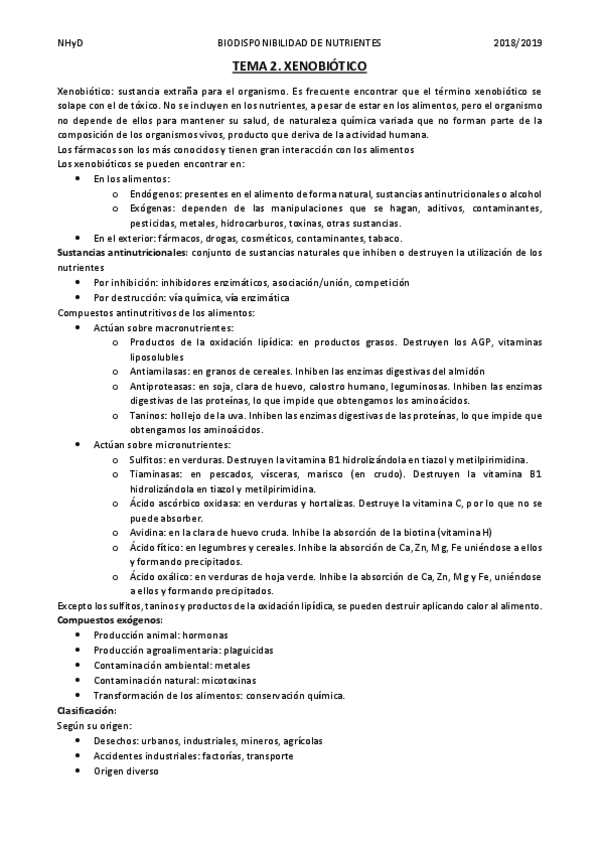 NHyD BIODISPONIBILIDAD DE NUTRIENTES 2018/2019

TEMA 2. XENOBIÓTICO

Xenobiótico: sustancia extraña para el organismo. Es frecuente encontrar que el término xenobiótico se solape con el de tóxico. No se incluyen en los nutrientes, a pesar de estar en los alimentos, pero el organismo no depende de ellos para mantener su salud, de naturaleza química variada que no forman parte de la composición de los organismos vivos, producto que deriva de la actividad humana.
Los fármacos son los más conocidos y tienen gran interacción con los alimentos
Los xenobióticos se pueden encontrar en:
• En los alimentos:
 o Endógenos: presentes en el alimento de forma natural, sustancias antinutricionales o alcohol
 o Exógenas: dependen de las manipulaciones que se hagan, aditivos, contaminantes, pesticidas, metales, hidrocarburos, toxinas, otras sustancias.
• En el exterior: fármacos, drogas, cosméticos, contaminantes, tabaco.
Sustancias antinutricionales: conjunto de sustancias naturales que inhiben o destruyen la utilización de los nutrientes
• Por inhibición: inhibidores enzimáticos, asociación/unión, competición
• Por destrucción: vía química, vía enzimática
Compuestos antinutritivos de los alimentos:
• Actúan sobre macronutrientes:
 o Productos de la oxidación lipídica: en productos grasos. Destruyen los AGP, vitaminas liposolubles
 o Antiamilasas: en granos de cereales. Inhiben las enzimas digestivas del almidón
 o Antiproteasas: en soja, clara de huevo, calostro humano, leguminosas. Inhiben las enzimas digestivas de las proteínas, lo que impide que obtengamos los aminoácidos.
 o Taninos: hollejo de la uva. Inhiben las enzimas digestivas de las proteínas, lo que impide que obtengamos los aminoácidos.
• Actúan sobre micronutrientes:
 o Sulfitos: en verduras. Destruyen la vitamina B1 hidrolizándola en tiazol y metilpirimidina.
 o Tiaminasas: en pescados, vísceras, marisco (en crudo). Destruyen la vitamina B1 hidrolizándola en tiazol y metilpirimidina.
 o Ácido ascórbico oxidasa: en verduras y hortalizas. Destruye la vitamina C, por lo que no se puede absorber.
 o Avidina: en la clara de huevo cruda. Inhibe la absorción de la biotina (vitamina H)
 o Ácido fítico: en legumbres y cereales. Inhibe la absorción de Ca, Zn, Mg, Fe uniéndose a ellos y formando precipitados.
 o Ácido oxálico: en verduras de hoja verde. Inhibe la absorción de Ca, Zn, Mg y Fe, uniéndose a ellos y formando precipitados.
Excepto los sulfitos, taninos y productos de la oxidación lipídica, se pueden destruir aplicando calor al alimento.
Compuestos exógenos:
• Producción animal: hormonas
• Producción agroalimentaria: plaguicidas
• Contaminación ambiental: metales
• Contaminación natural: micotoxinas
• Transformación de los alimentos: conservación química.
Clasificación:
Según su origen:
• Desechos: urbanos, industriales, mineros, agrícolas
• Accidentes industriales: factorías, transporte
• Origen diverso